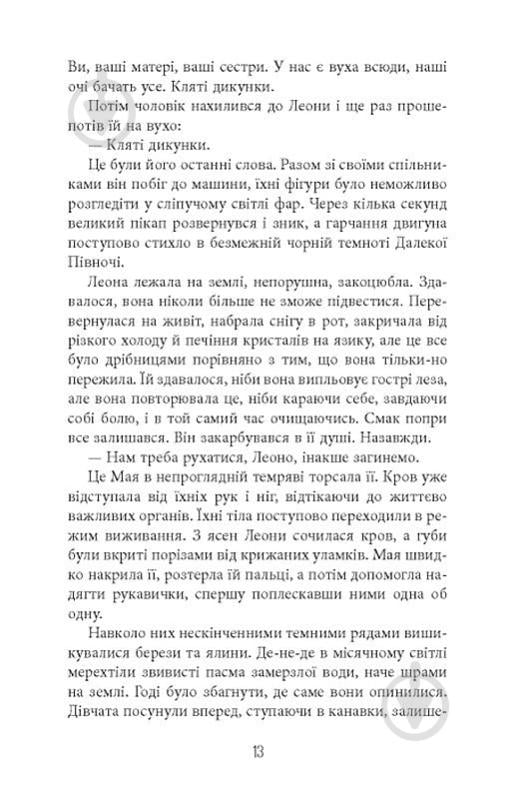 Ви, ваші матері, ваші сестри. У нас є вуха всюди, наші очі бачать усе. Кляті дикунки.

Потім чоловік нахилився до Леони і ще раз прошепотів їй на вухо:

— Кляті дикунки.

Це були його останні слова. Разом зі своїми спільниками він побіг до машини, їхні фігури було неможливо розгледіти у сліпучому світлі фар. Через кілька секунд великий пікап розвернувся і зник, а гарчання двигуна поступово стихло в безмежній чорній темноті Далекої Півночі.

Леона лежала на землі, непорушна, закоцюбла. Здавалося, вона ніколи більше не зможе підвестися. Перевернулася на живіт, набрала снігу в рот, закричала від різкого холоду й печіння кристалів на язику, але це все було дрібницями порівняно з тим, що вона тільки-но пережила. Їй здавалося, ніби вона випльовує гострі леза, але вона повторювала це, ніби караючи себе, завдаючи собі болю, і в той самий час очищаючись. Смак попри все залишався. Він закарбувався в її душі. Назавжди.

— Нам треба рухатися, Леоно, інакше загинемо.

Це Мая в непроглядній темряві торсала її. Кров уже відступала від їхніх рук і ніг, відтікаючи до життєво важливих органів. Їхні тіла поступово переходили в режим виживання. З ясен Леони сочилася кров, а губи були вкриті порізами від крижаних уламків. Мая швидко накрила її, розтерла їй пальці, а потім допомогла надягти рукавички, спершу поплескавши ними одна об одну.

Навколо них нескінченними темними рядами вишикувалися берези та ялини. Де-не-де в місячному світлі мерехтіли звивисті пасма замерзлої води, наче шрами на землі. Годі було збагнути, де саме вони опинилися. Дівчата посунули вперед, ступаючи в канавки, залише-

13